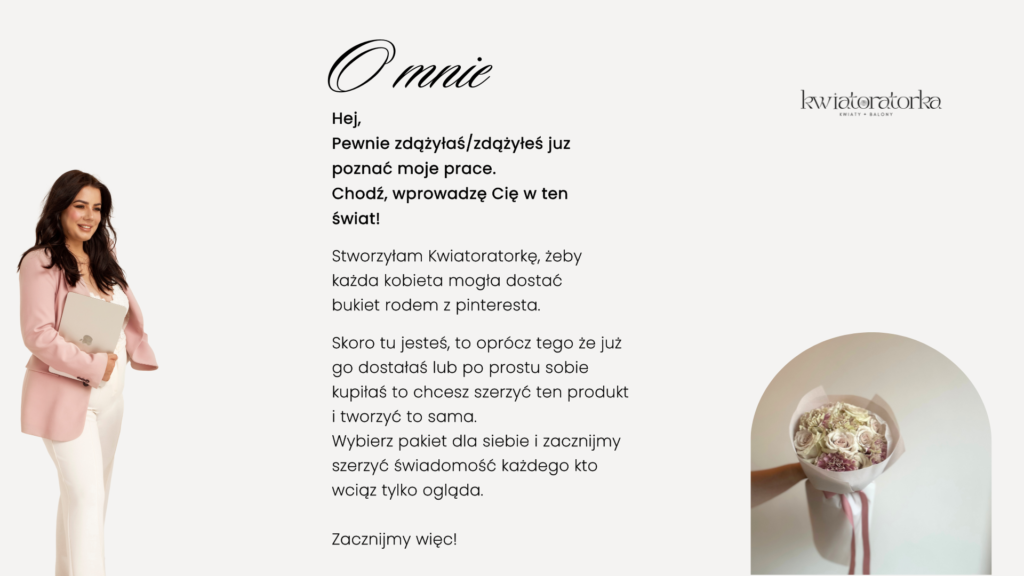 O mnie

Hej,
Pewnie zdążyłaś/zdążyłeś juz poznać moje prace.
Chodź, wprowadzę Cię w ten świat!

Stworzyłam Kwiatoratorkę, żeby każda kobieta mogła dostać bukiet rodem z pinteresta.

Skoro tu jesteś, to oprócz tego że już go dostałaś lub po prostu sobie kupiłaś to chcesz szerzyć ten produkt i tworzyć to sama.
Wybierz pakiet dla siebie i zacznijmy szerzyć świadomość każdego kto wciąż tylko ogląda.

Zacznijmy więc!

kwiatoratorka
KWIATY + BALONY